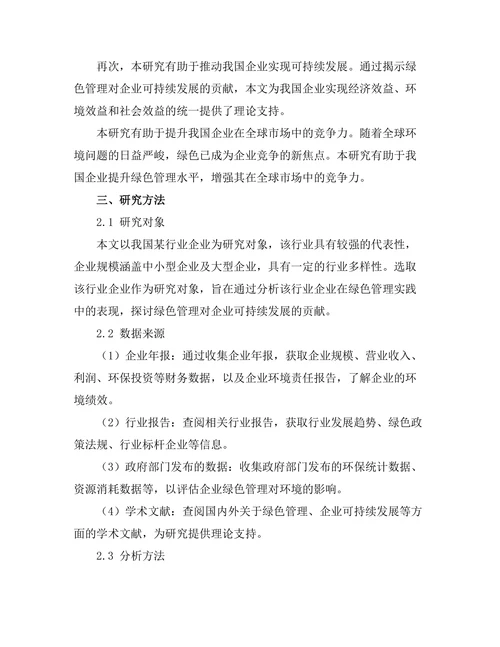 再次，本研究有助于推动我国企业实现可持续发展。通过揭示绿色管理对企业可持续发展的贡献，本文为我国企业实现经济效益、环境效益和社会效益的统一提供了理论支持。

本研究有助于提升我国企业在全球市场中的竞争力。随着全球环境问题的日益严峻，绿色已成为企业竞争的新焦点。本研究有助于我国企业提升绿色管理水平，增强其在全球市场中的竞争力。

三、研究方法

2.1 研究对象

本文以我国某行业企业为研究对象，该行业具有较强的代表性，企业规模涵盖中小型企业及大型企业，具有一定的行业多样性。选取该行业企业作为研究对象，旨在通过分析该行业企业在绿色管理实践中的表现，探讨绿色管理对企业可持续发展的贡献。

2.2 数据来源

（1）企业年报：通过收集企业年报，获取企业规模、营业收入、利润、环保投资等财务数据，以及企业环境责任报告，了解企业的环境绩效。

（2）行业报告：查阅相关行业报告，获取行业发展趋势、绿色政策法规、行业标杆企业等信息。

（3）政府部门发布的数据：收集政府部门发布的环保统计数据、资源消耗数据等，以评估企业绿色管理对环境的影响。

（4）学术文献：查阅国内外关于绿色管理、企业可持续发展等方面的学术文献，为研究提供理论支持。

2.3 分析方法